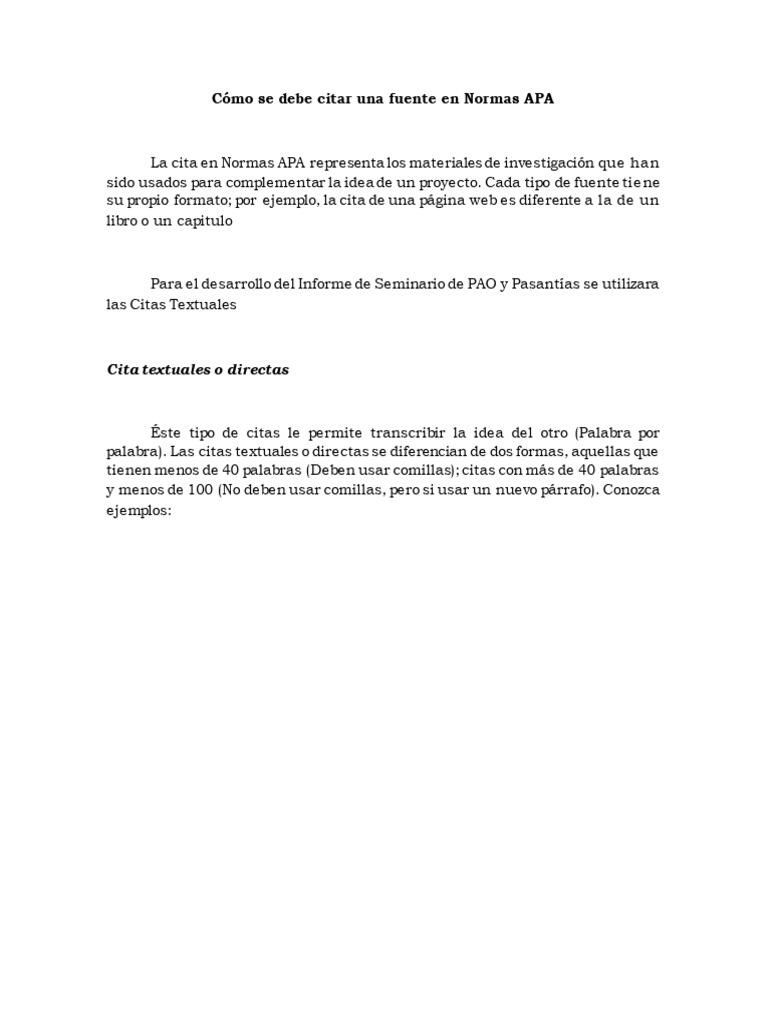 Cómo se debe citar una fuente en Normas APA

La cita en Normas APA representa los materiales de investigación que han sido usados para complementar la idea de un proyecto. Cada tipo de fuente tiene su propio formato; por ejemplo, la cita de una página web es diferente a la de un libro o un capitulo

Para el desarrollo del Informe de Seminario de PAO y Pasantías se utilizara las Citas Textuales

Cita textuales o directas

Éste tipo de citas le permite transcribir la idea del otro (Palabra por palabra). Las citas textuales o directas se diferencian de dos formas, aquellas que tienen menos de 40 palabras (Deben usar comillas); citas con más de 40 palabras y menos de 100 (No deben usar comillas, pero si usar un nuevo párrafo). Conozca ejemplos: